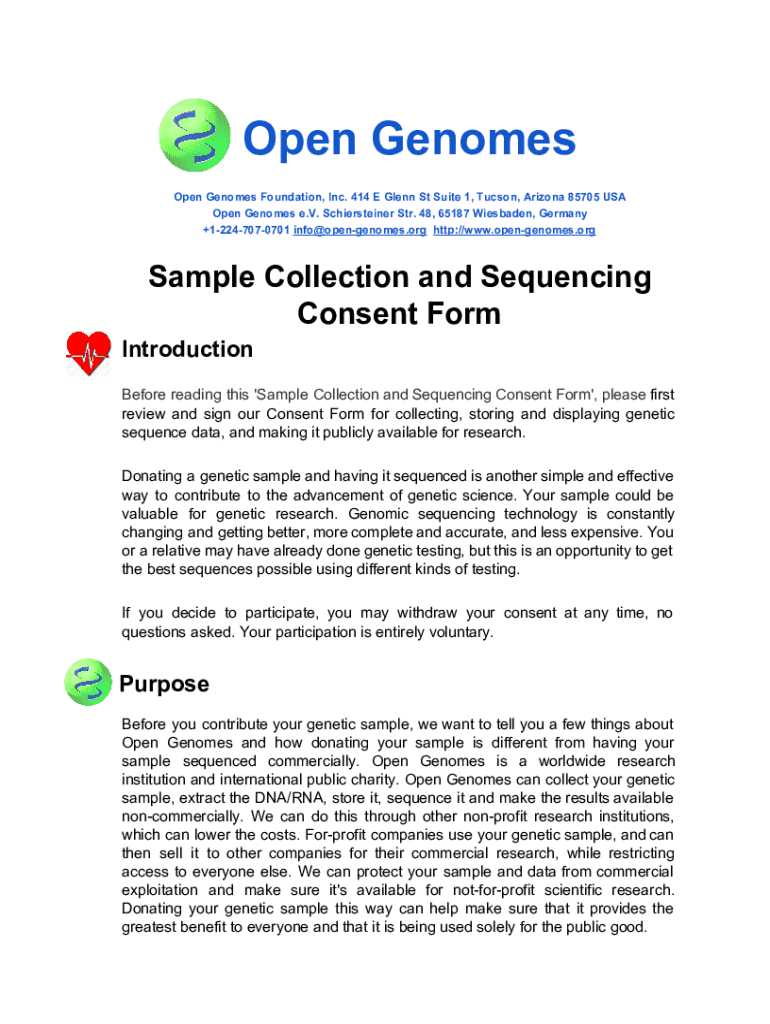 Open Genomes

Open Genomes Foundation, Inc. 414 E Glenn St Suite 1, Tucson, Arizona 85705 USA
Open Genomes e.V. Schiersteiner Str. 48, 65187 Wiesbaden, Germany
+1-224-707-0701 info@open-genomes.org http://www.open-genomes.org

Sample Collection and Sequencing Consent Form

Introduction

Before reading this 'Sample Collection and Sequencing Consent Form', please first review and sign our Consent Form for collecting, storing and displaying genetic sequence data, and making it publicly available for research.

Donating a genetic sample and having it sequenced is another simple and effective way to contribute to the advancement of genetic science. Your sample could be valuable for genetic research. Genomic sequencing technology is constantly changing and getting better, more complete and accurate, and less expensive. You or a relative may have already done genetic testing, but this is an opportunity to get the best sequences possible using different kinds of testing.

If you decide to participate, you may withdraw your consent at any time, no questions asked. Your participation is entirely voluntary.

Purpose

Before you contribute your genetic sample, we want to tell you a few things about Open Genomes and how donating your sample is different from having your sample sequenced commercially. Open Genomes is a worldwide research institution and international public charity. Open Genomes can collect your genetic sample, extract the DNA/RNA, store it, sequence it and make the results available non-commercially. We can do this through other non-profit research institutions, which can lower the costs. For-profit companies use your genetic sample, and can then sell it to other companies for their commercial research, while restricting access to everyone else. We can protect your sample and data from commercial exploitation and make sure it's available for not-for-profit scientific research. Donating your genetic sample this way can help make sure that it provides the greatest benefit to everyone and that it is being used solely for the public good.